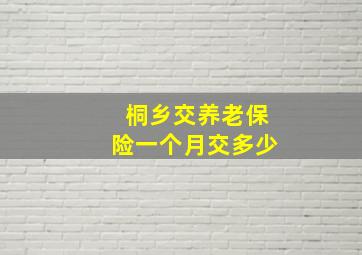 桐乡交养老保险一个月交多少